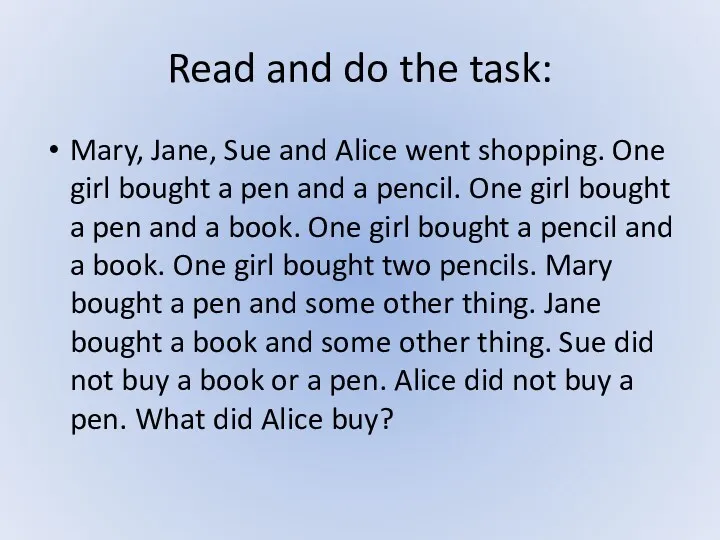 Read and do the task:

• Mary, Jane, Sue and Alice went shopping. One girl bought a pen and a pencil. One girl bought a pen and a book. One girl bought a pencil and a book. One girl bought two pencils. Mary bought a pen and some other thing. Jane bought a book and some other thing. Sue did not buy a book or a pen. Alice did not buy a pen. What did Alice buy?